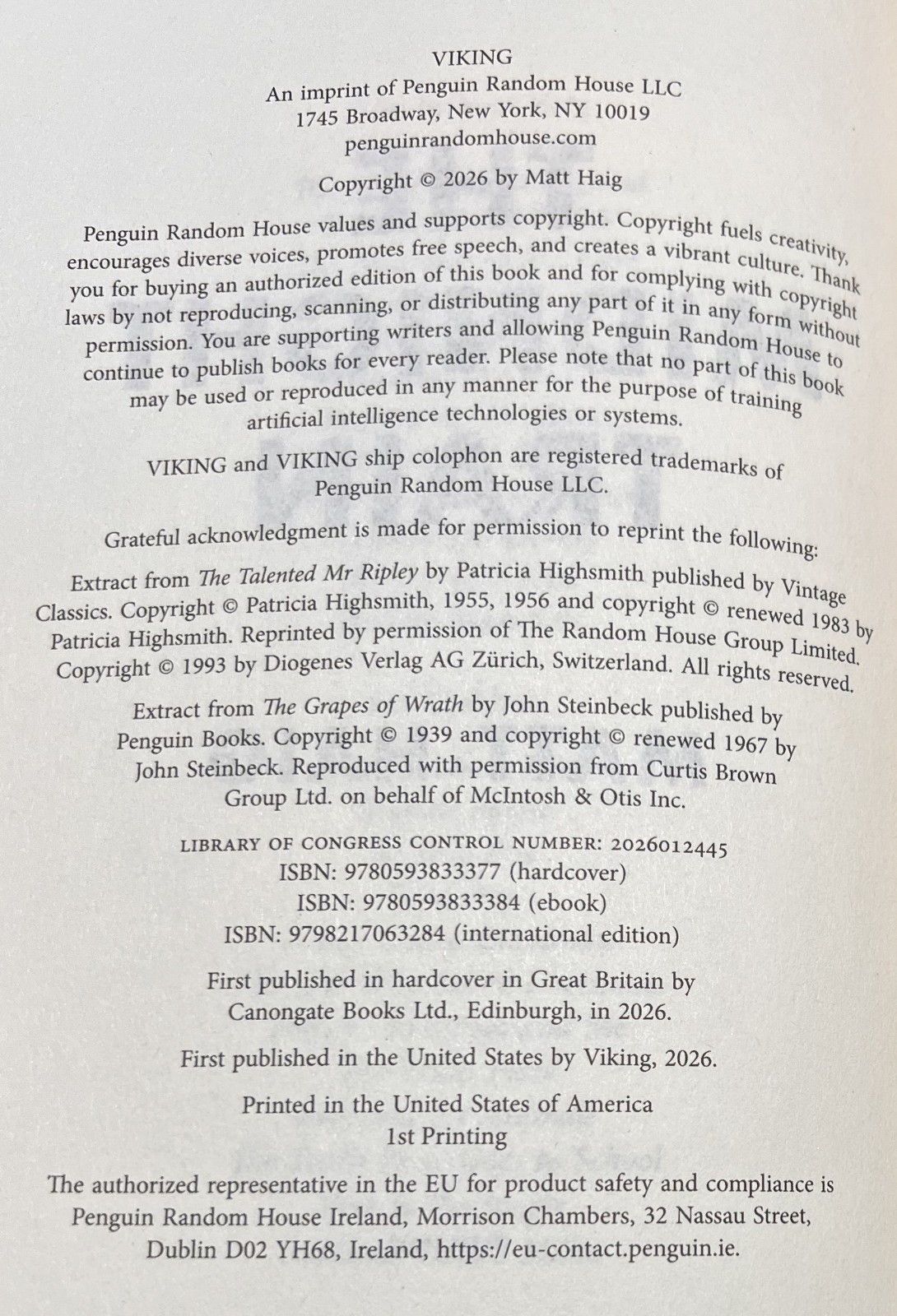 VIKING
An imprint of Penguin Random House LLC
1745 Broadway, New York, NY 10019
penguinrandomhouse.com

Copyright © 2026 by Matt Haig

Penguin Random House values and supports copyright. Copyright fuels creativity, encourages diverse voices, promotes free speech, and creates a vibrant culture. Thank you for buying an authorized edition of this book and for complying with copyright laws by not reproducing, scanning, or distributing any part of it in any form without permission. You are supporting writers and allowing Penguin Random House to continue to publish books for every reader. Please note that no part of this book may be used or reproduced in any manner for the purpose of training artificial intelligence technologies or systems.

VIKING and VIKING ship colophon are registered trademarks of Penguin Random House LLC.

Grateful acknowledgment is made for permission to reprint the following:

Extract from The Talented Mr Ripley by Patricia Highsmith published by Vintage Classics. Copyright © Patricia Highsmith, 1955, 1956 and copyright © renewed 1983 by Patricia Highsmith. Reprinted by permission of The Random House Group Limited. Copyright © 1993 by Diogenes Verlag AG Zürich, Switzerland. All rights reserved.

Extract from The Grapes of Wrath by John Steinbeck published by Penguin Books. Copyright © 1939 and copyright © renewed 1967 by John Steinbeck. Reproduced with permission from Curtis Brown Group Ltd. on behalf of McIntosh & Otis Inc.

LIBRARY OF CONGRESS CONTROL NUMBER: 2026012445
ISBN: 9780593833377 (hardcover)
ISBN: 9780593833384 (ebook)
ISBN: 9798217063284 (international edition)

First published in hardcover in Great Britain by Canongate Books Ltd., Edinburgh, in 2026.

First published in the United States by Viking, 2026.

Printed in the United States of America
1st Printing

The authorized representative in the EU for product safety and compliance is Penguin Random House Ireland, Morrison Chambers, 32 Nassau Street, Dublin D02 YH68, Ireland, https://eu-contact.penguin.ie.